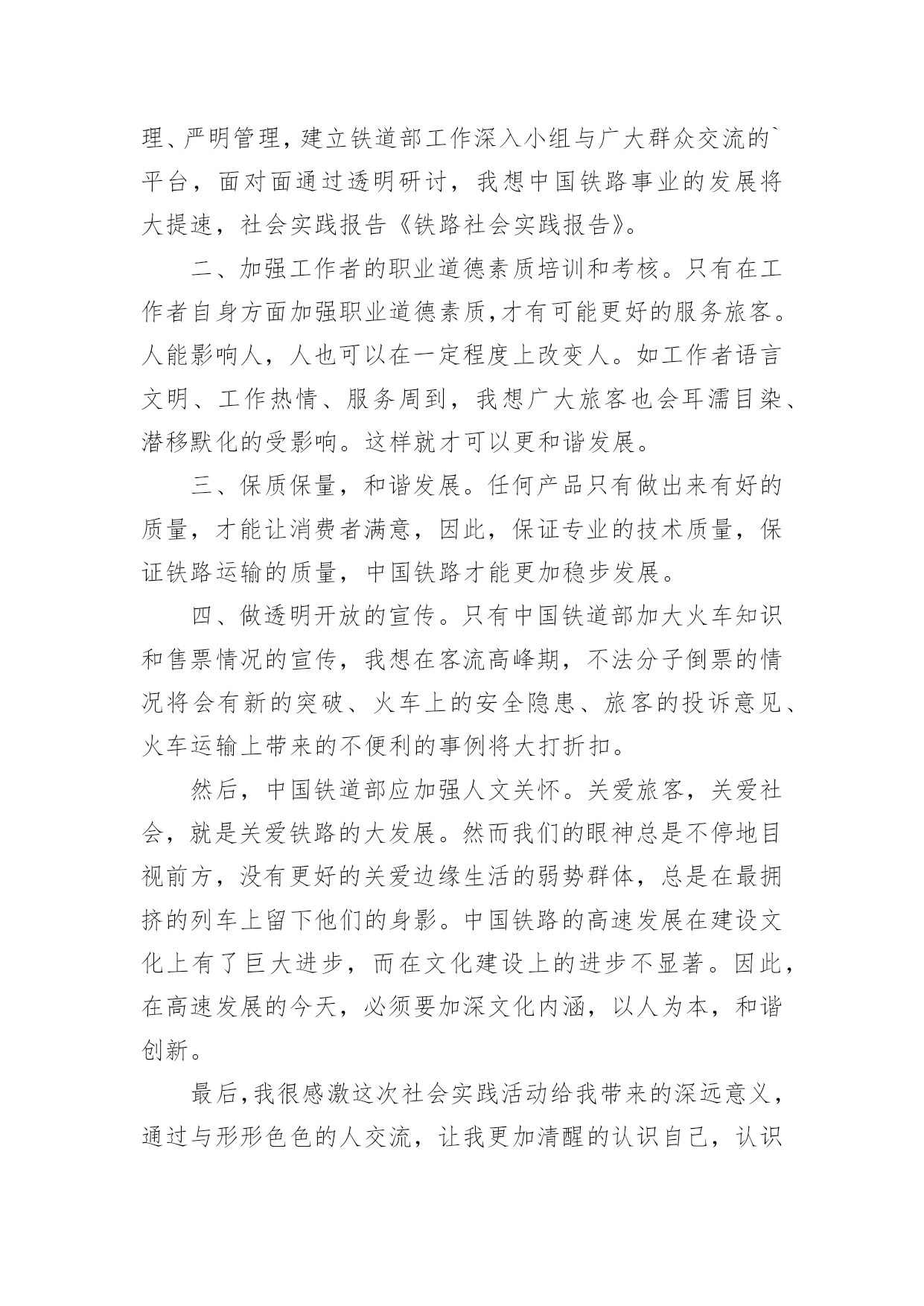 理、严明管理，建立铁道部工作深入小组与广大群众交流的`平台，面对面通过透明研讨，我想中国铁路事业的发展将大提速，社会实践报告《铁路社会实践报告》。

二、加强工作者的职业道德素质培训和考核。只有在工作者自身方面加强职业道德素质，才有可能更好的服务旅客。人能影响人，人也可以在一定程度上改变人。如工作者语言文明、工作热情、服务周到，我想广大旅客也会耳濡目染、潜移默化的受影响。这样就才可以更和谐发展。

三、保质保量，和谐发展。任何产品只有做出来有好的质量，才能让消费者满意，因此，保证专业的技术质量，保证铁路运输的质量，中国铁路才能更加稳步发展。

四、做透明开放的宣传。只有中国铁道部加大火车知识和售票情况的宣传，我想在客流高峰期，不法分子倒票的情况将会有新的突破、火车上的安全隐患、旅客的投诉意见、火车运输上带来的不便利的事例将大打折扣。

然后，中国铁道部应加强人文关怀。关爱旅客，关爱社会，就是关爱铁路的大发展。然而我们的眼神总是不停地目视前方，没有更好的关爱边缘生活的弱势群体，总是在最拥挤的列车上留下他们的身影。中国铁路的高速发展在建设文化上有了巨大进步，而在文化建设上的进步不显著。因此，在高速发展的今天，必须要加深文化内涵，以人为本，和谐创新。

最后，我很感激这次社会实践活动给我带来的深远意义，通过与形形色色的人交流，让我更加清醒的认识自己，认识